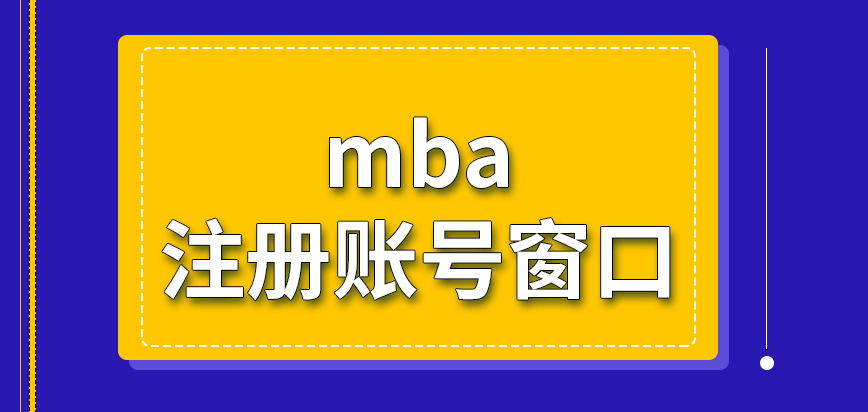 mba
注册账号窗口